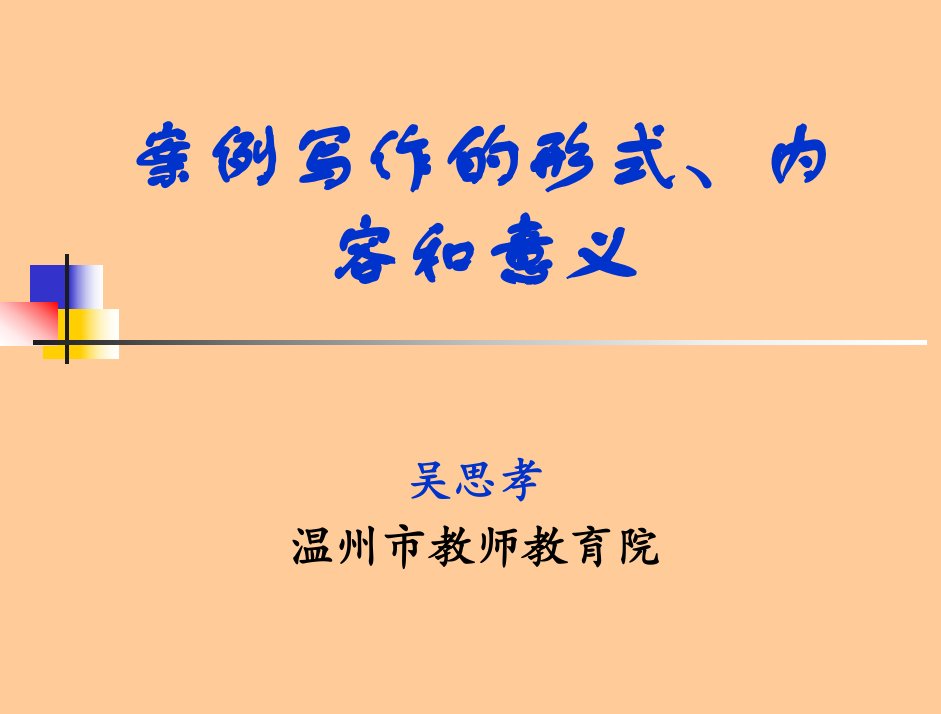 案例写作的形式、内容和意义

吴思孝

温州市教师教育院